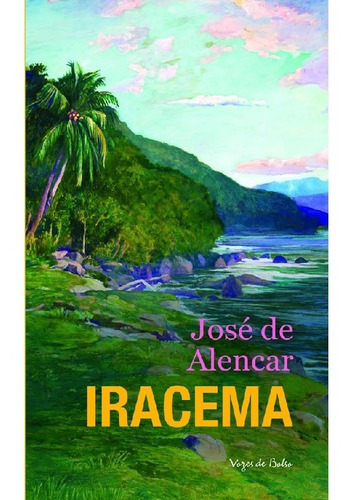 José de Alencar
IRACEMA

Vozes de Bolso